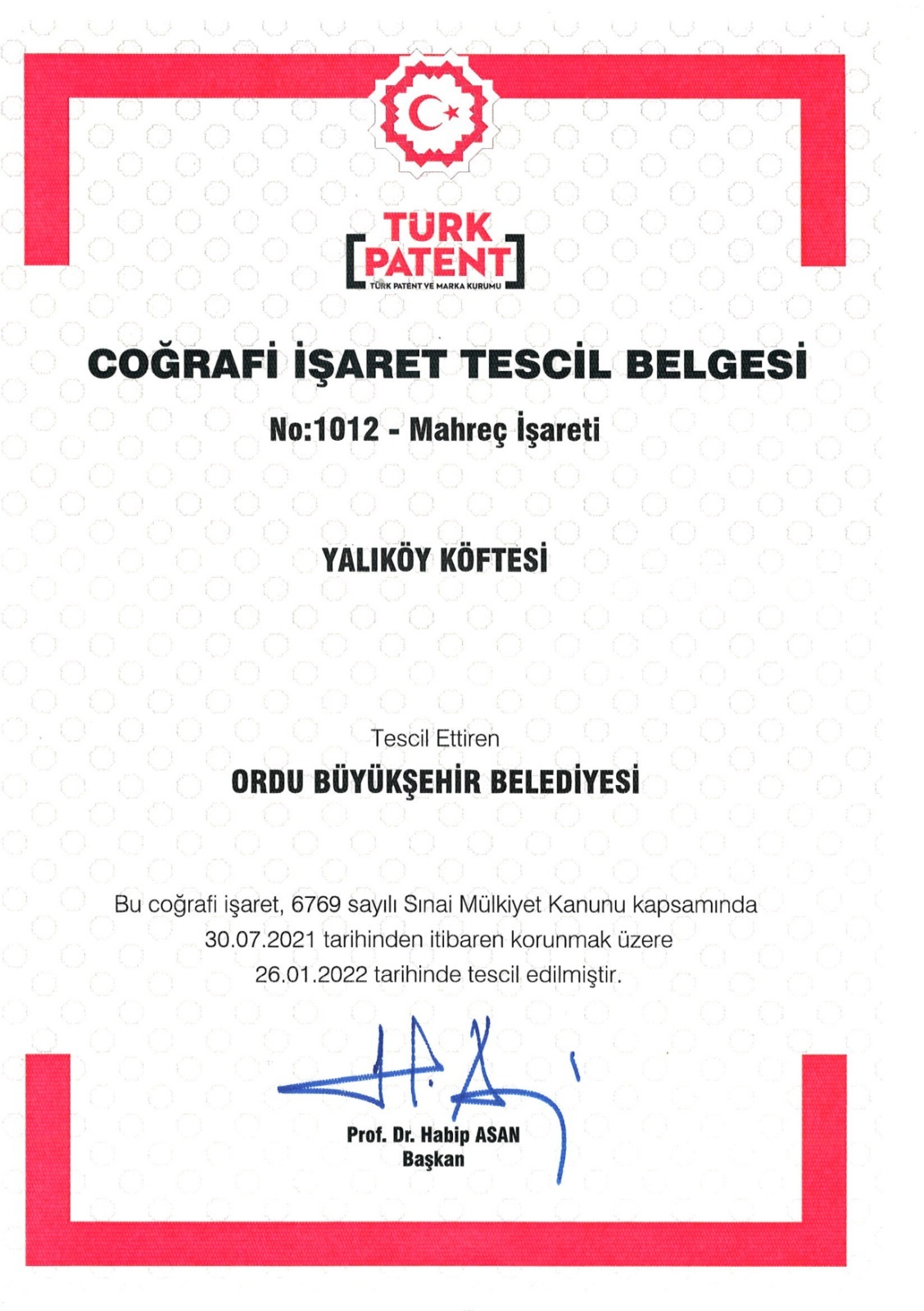 TÜRK PATENT
TÜRK PATENT VE MARKA KURUMU

COĞRAFİ İŞARET TESCİL BELGESİ

No:1012 - Mahreç İşareti

YALIKÖY KÖFTESİ

Tescil Ettiren

ORDU BÜYÜKŞEHİR BELEDİYESİ

Bu coğrafi işaret, 6769 sayılı Sınai Mülkiyet Kanunu kapsamında 30.07.2021 tarihinden itibaren korunmak üzere 26.01.2022 tarihinde tescil edilmiştir.

Prof. Dr. Habip ASAN
Başkan